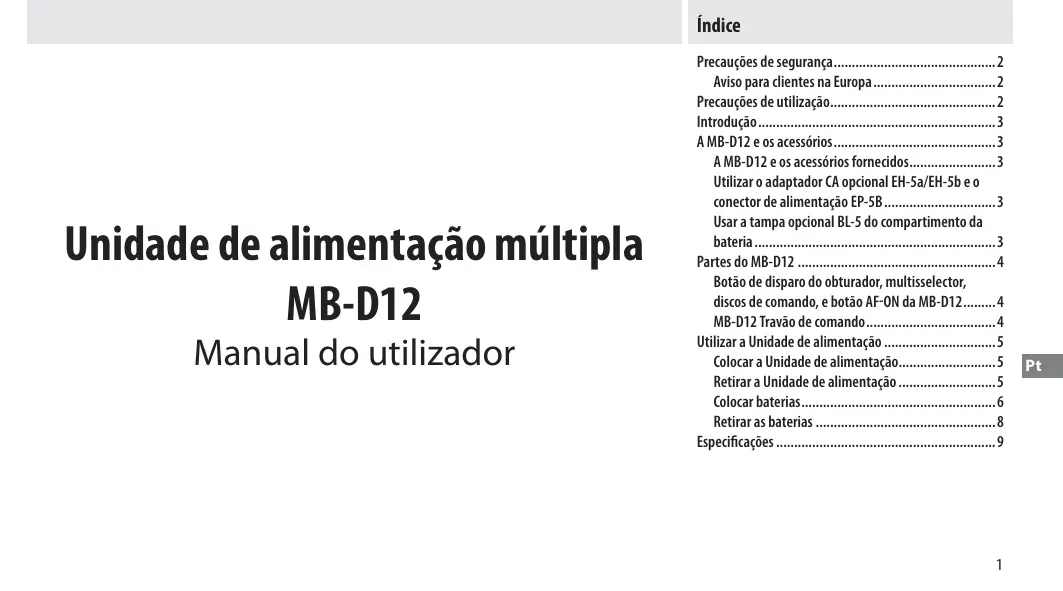 Unidade de alimentação múltipla
MB-D12
Manual do utilizador

Índice

Precauções de segurança 2
Aviso para clientes na Europa 2
Precauções de utilização 2
Introdução 3
A MB-D12 e os acessórios 3
A MB-D12 e os acessórios fornecidos 3
Utilizar o adaptador CA opcional EH-5a/EH-5b e o conector de alimentação EP-5B 3
Usar a tampa opcional BL-5 do compartimento da bateria 3
Partes do MB-D12 4
Botão de disparo do obturador, multisselector, discos de comando, e botão AF-ON da MB-D12 4
MB-D12 Travão de comando 4
Utilizar a Unidade de alimentação 5
Colocar a Unidade de alimentação 5
Retirar a Unidade de alimentação 5
Colocar baterias 6
Retirar as baterias 8
Especificações 9

Pt

1